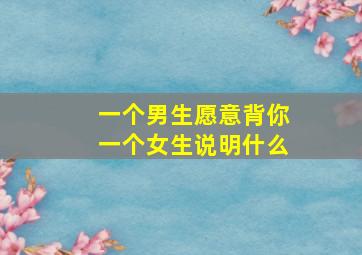 一个男生愿意背你
一个女生说明什么